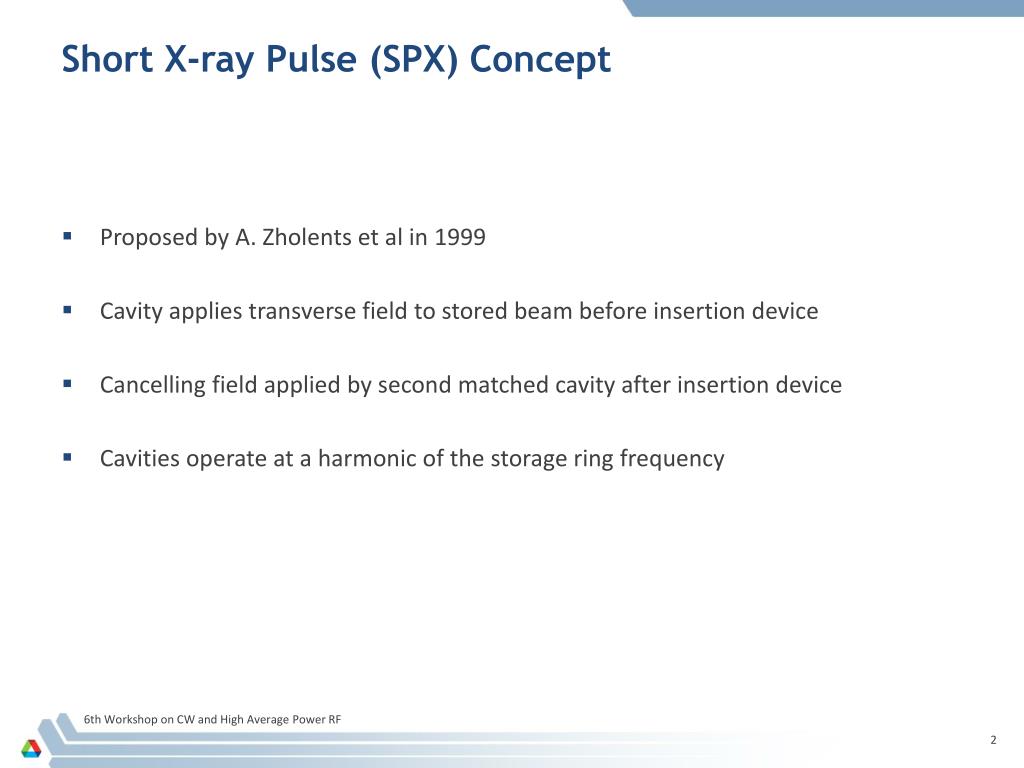 Short X-ray Pulse (SPX) Concept

▪ Proposed by A. Zholents et al in 1999

▪ Cavity applies transverse field to stored beam before insertion device

▪ Cancelling field applied by second matched cavity after insertion device

▪ Cavities operate at a harmonic of the storage ring frequency

6th Workshop on CW and High Average Power RF

2